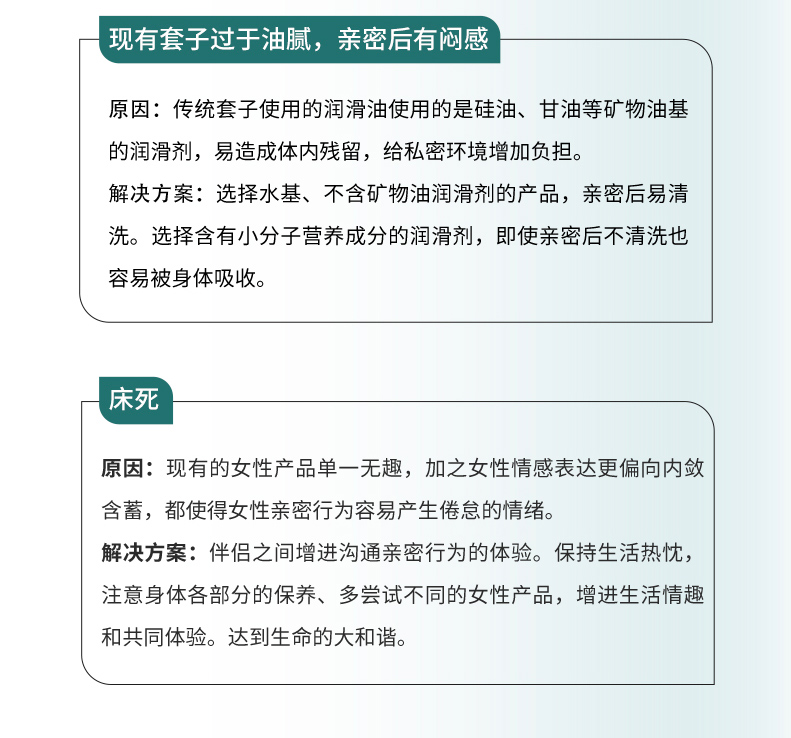 现有套子过于油腻，亲密后有闷感

原因：传统套子使用的润滑油使用的是硅油、甘油等矿物油基的润滑剂，易造成体内残留，给私密环境增加负担。
解决方案：选择水基、不含矿物油润滑剂的产品，亲密后易清洗。选择含有小分子营养成分的润滑剂，即使亲密后不清洗也容易被身体吸收。

床死

原因：现有的女性产品单一无趣，加之女性情感表达更偏向内敛含蓄，都使得女性亲密行为容易产生倦怠的情绪。
解决方案：伴侣之间增进沟通亲密行为的体验。保持生活热忱，注意身体各部分的保养、多尝试不同的女性产品，增进生活情趣和共同体验。达到生命的大和谐。